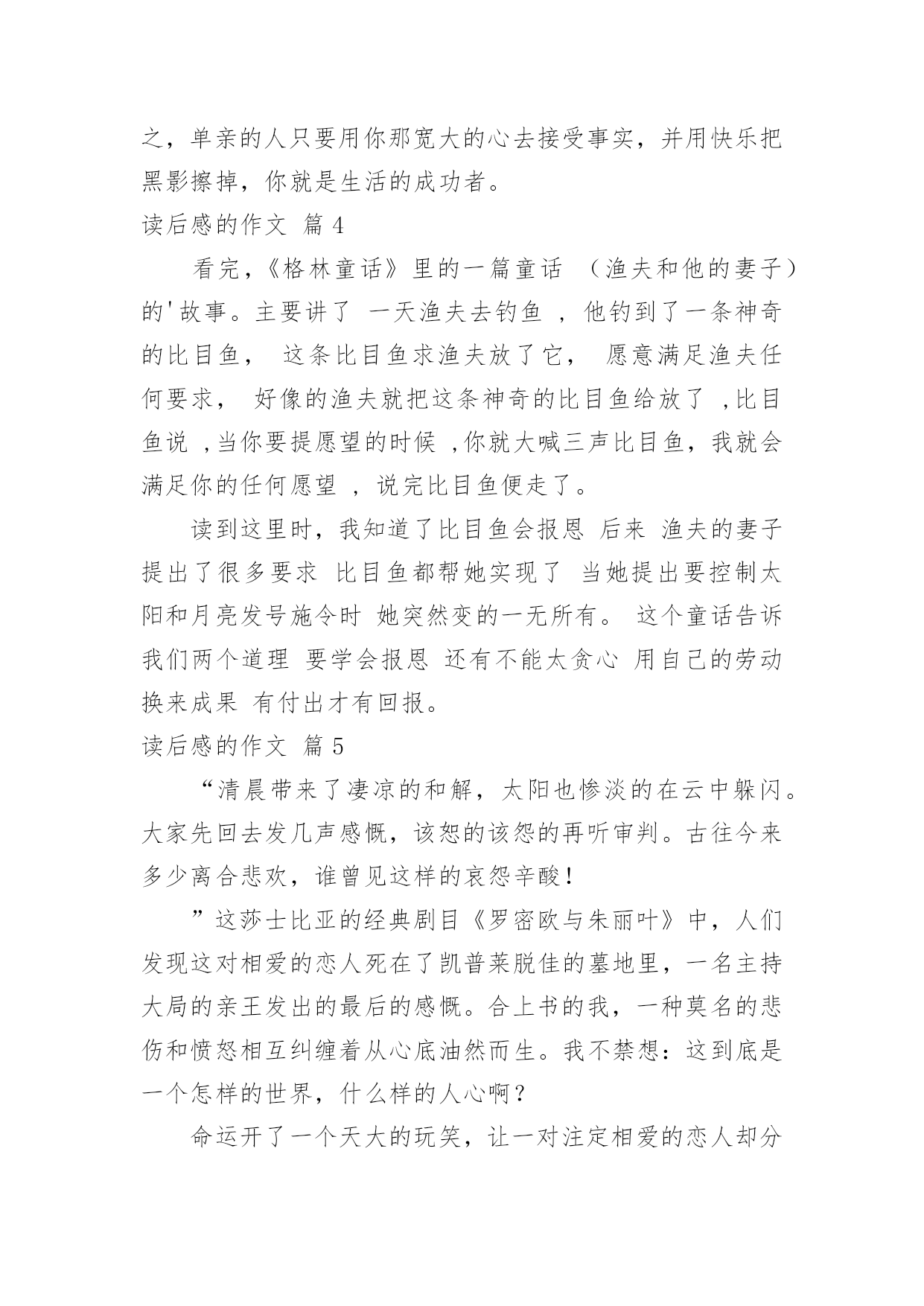 之，单亲的人只要用你那宽大的心去接受事实，并用快乐把黑影擦掉，你就是生活的成功者。

读后感的作文 篇 4

看完，《格林童话》里的一篇童话 （渔夫和他的妻子）的'故事。主要讲了 一天渔夫去钓鱼 ，他钓到了一条神奇的比目鱼， 这条比目鱼求渔夫放了它， 愿意满足渔夫任何要求， 好像的渔夫就把这条神奇的比目鱼给放了 ,比目鱼说 ,当你要提愿望的时候 ,你就大喊三声比目鱼，我就会满足你的任何愿望 ，说完比目鱼便走了。

读到这里时，我知道了比目鱼会报恩 后来 渔夫的妻子提出了很多要求 比目鱼都帮她实现了 当她提出要控制太阳和月亮发号施令时 她突然变的一无所有。 这个童话告诉我们两个道理 要学会报恩 还有不能太贪心 用自己的劳动换来成果 有付出才有回报。

读后感的作文 篇 5

“清晨带来了凄凉的和解，太阳也惨淡的在云中躲闪。大家先回去发几声感慨，该恕的该怨的再听审判。古往今来多少离合悲欢，谁曾见这样的哀怨辛酸！

”这莎士比亚的经典剧目《罗密欧与朱丽叶》中，人们发现这对相爱的恋人死在了凯普莱脱佳的墓地里，一名主持大局的亲王发出的最后的感慨。合上书的我，一种莫名的悲伤和愤怒相互纠缠着从心底油然而生。我不禁想：这到底是一个怎样的世界，什么样的人心啊？

命运开了一个天大的玩笑，让一对注定相爱的恋人却分